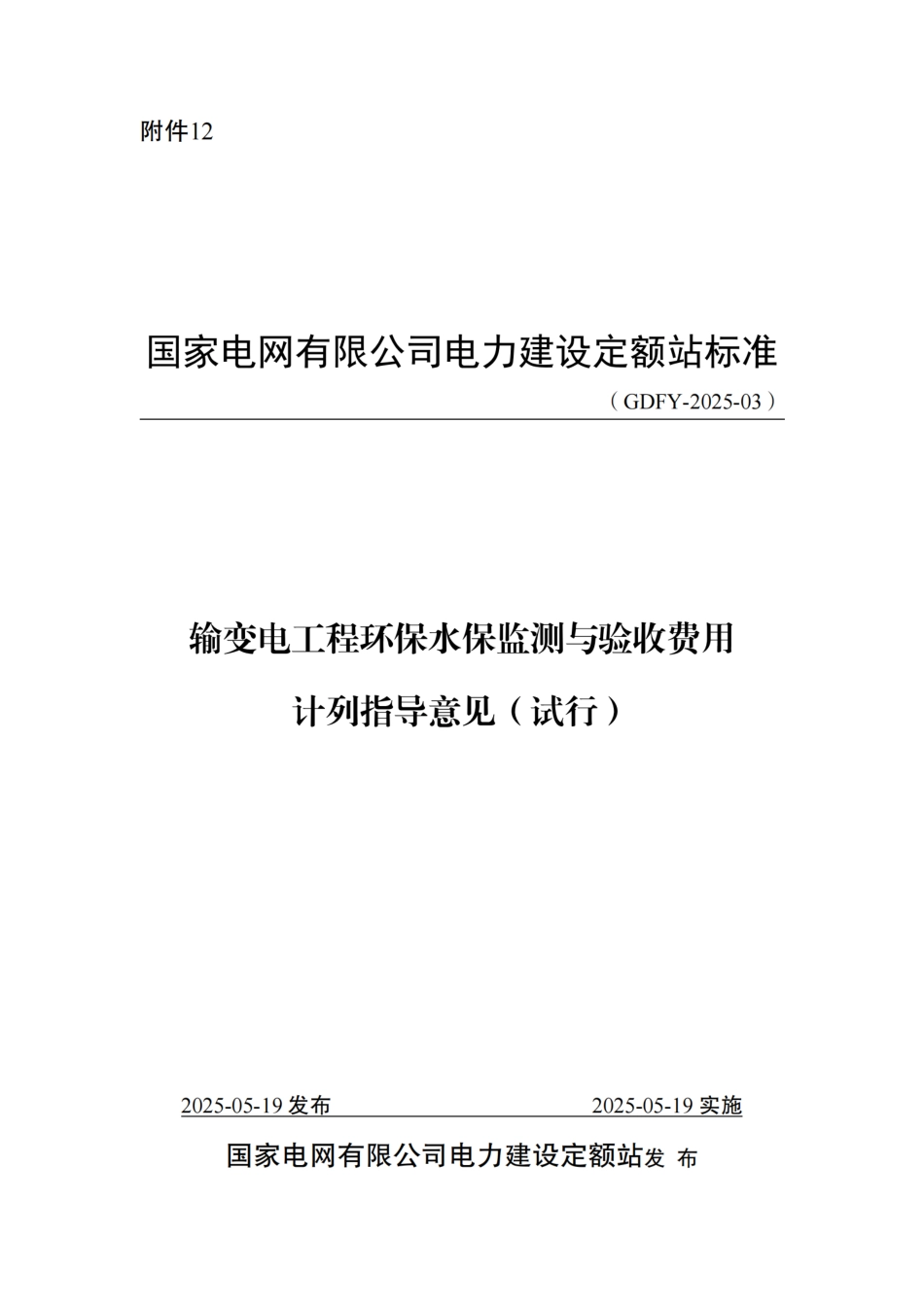 附件12

国家电网有限公司电力建设定额站标准

（GDFY-2025-03）

输变电工程环保水保监测与验收费用计列指导意见（试行）

2025-05-19 发布

2025-05-19 实施

国家电网有限公司电力建设定额站发 布